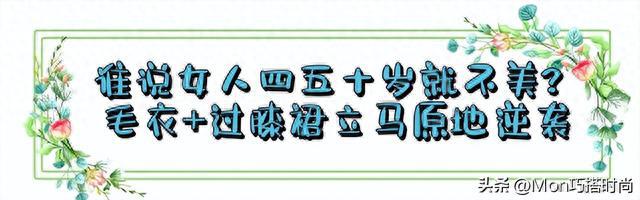 谁说女人四五十岁就不美？
毛衣+过膝裙立马原地逆袭

头条 @Mon巧搭时尚